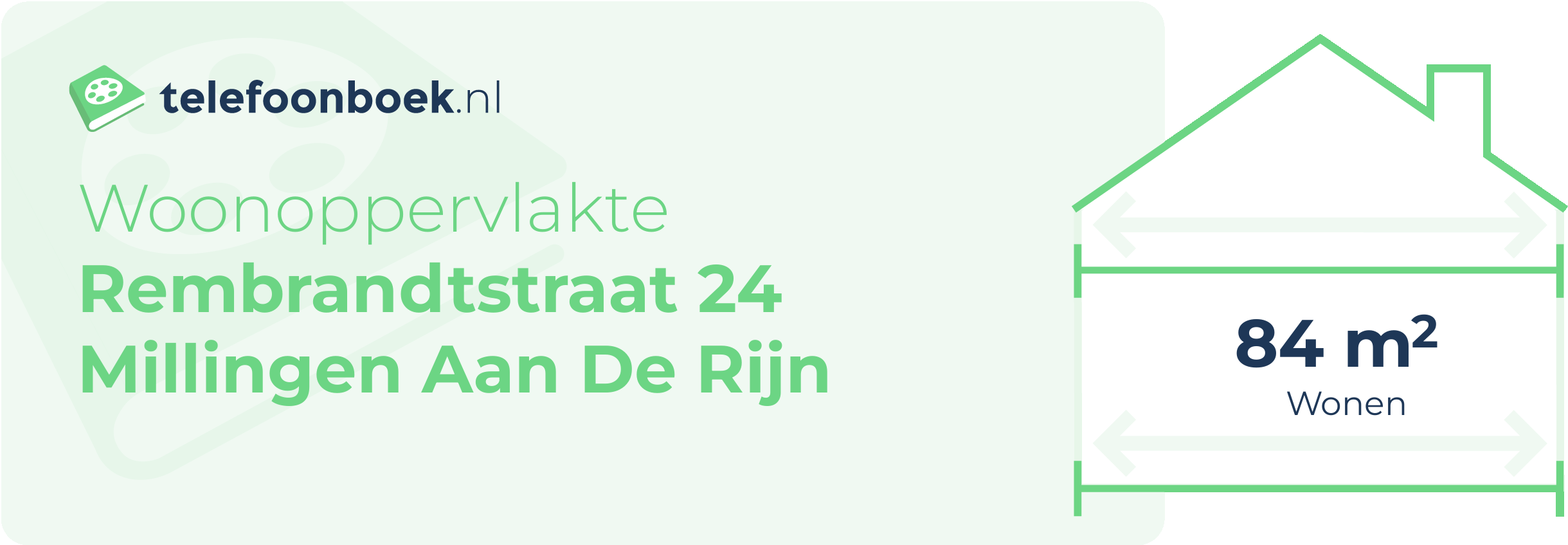 telefoonboek.nl

Woonoppervlakte
Rembrandtstraat 24
Millingen Aan De Rijn

84 $m^2$
Wonen